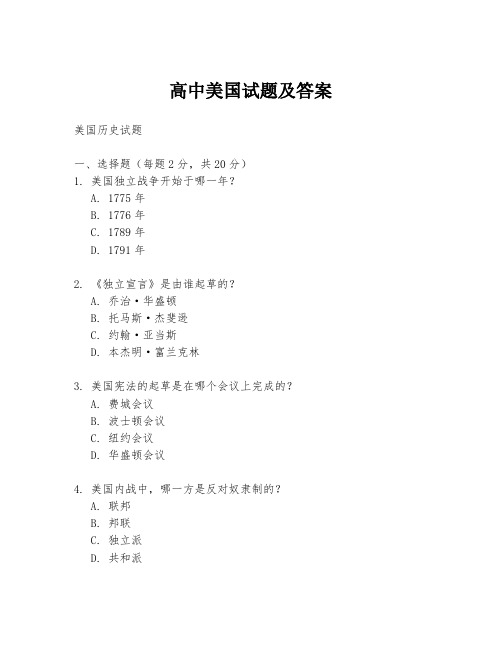 高中美国试题及答案

美国历史试题

一、选择题（每题 2 分，共 20 分）
1. 美国独立战争开始于哪一年？
A. 1775 年
B. 1776 年
C. 1789 年
D. 1791 年

2. 《独立宣言》是由谁起草的？
A. 乔治·华盛顿
B. 托马斯·杰斐逊
C. 约翰·亚当斯
D. 本杰明·富兰克林

3. 美国宪法的起草是在哪个会议上完成的？
A. 费城会议
B. 波士顿会议
C. 纽约会议
D. 华盛顿会议

4. 美国内战中，哪一方是反对奴隶制的？
A. 联邦
B. 邦联
C. 独立派
D. 共和派